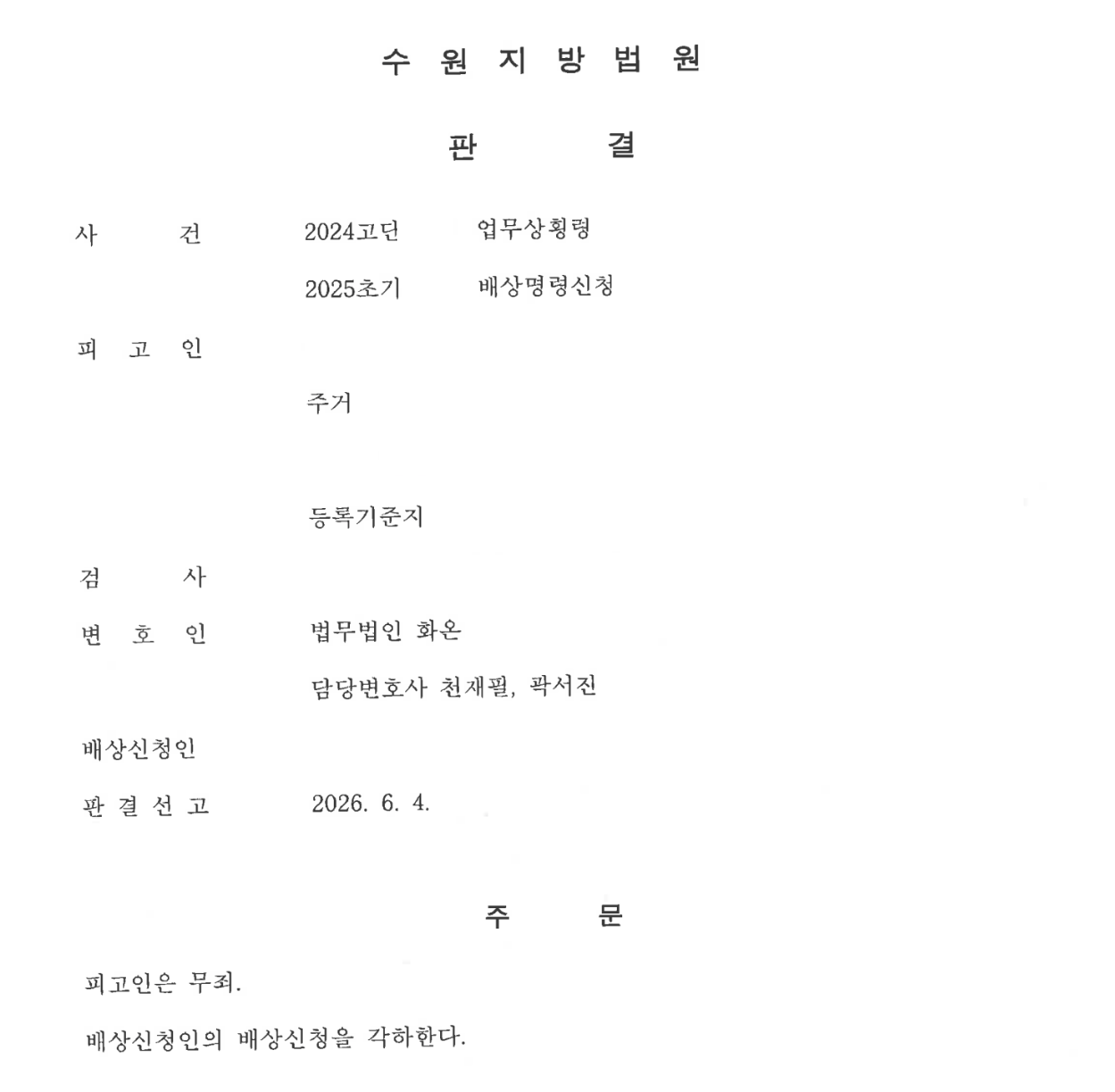 수 원 지 방 법 원

판 결

사 건 2024고단 업무상횡령

2025초기 배상명령신청

피 고 인

주거

등록기준지

검 사

변 호 인 법무법인 화온

담당변호사 천재필, 곽서진

배상신청인

판 결 선 고 2026. 6. 4.

주 문

피고인은 무죄.

배상신청인의 배상신청을 각하한다.